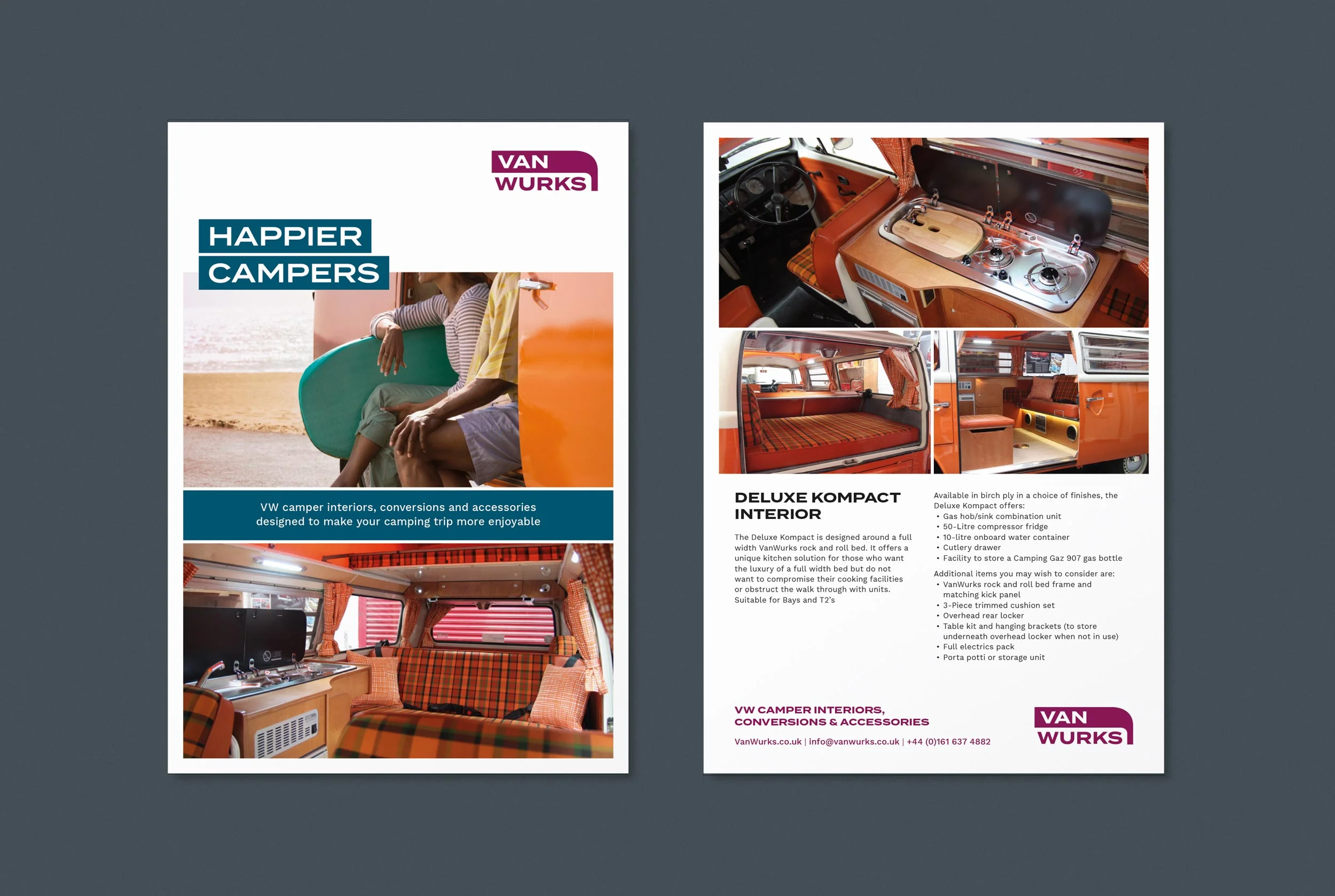 VAN WURKS

HAPPIER CAMPERS

VW camper interiors, conversions and accessories designed to make your camping trip more enjoyable

DELUXE KOMPACT INTERIOR

The Deluxe Kompact is designed around a full width VanWurks rock and roll bed. It offers a unique kitchen solution for those who want the luxury of a full width bed but do not want to compromise their cooking facilities or obstruct the walk through with units. Suitable for Bays and T2's

Available in birch ply in a choice of finishes, the Deluxe Kompact offers:
• Gas hob/sink combination unit
• 50-Litre compressor fridge
• 10-litre onboard water container
• Cutlery drawer
• Facility to store a Camping Gaz 907 gas bottle

Additional items you may wish to consider are:
• VanWurks rock and roll bed frame and matching kick panel
• 3-Piece trimmed cushion set
• Overhead rear locker
• Table kit and hanging brackets (to store underneath overhead locker when not in use)
• Full electrics pack
• Porta potti or storage unit

VW CAMPER INTERIORS, CONVERSIONS & ACCESSORIES

VanWurks.co.uk | info@vanwurks.co.uk | +44 (0)161 637 4882

VAN WURKS